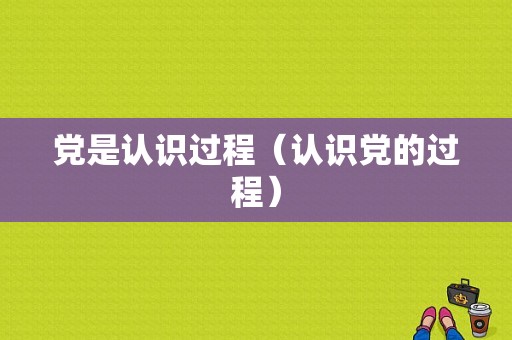 党是认识过程（认识党的过程）